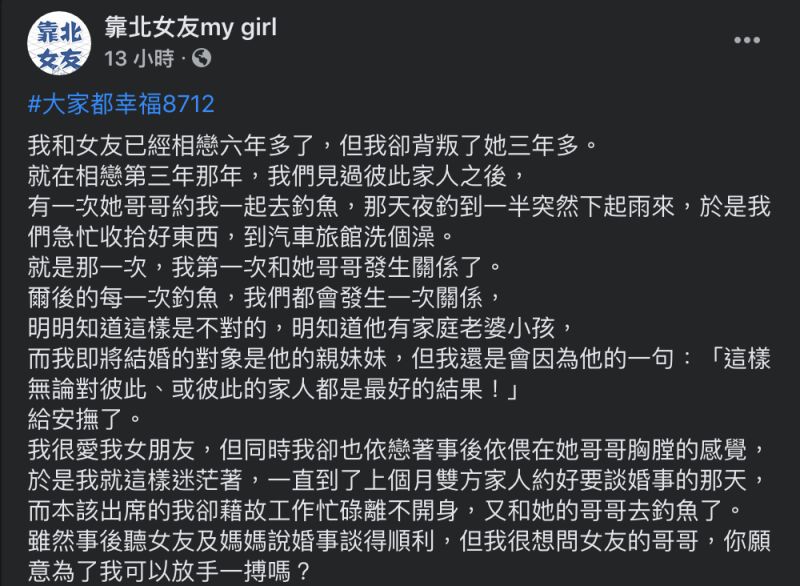 靠北女友

靠北女友my girl
13 小時 ·

#大家都幸福8712

我和女友已經相戀六年多了，但我卻背叛了她三年多。
就在相戀第三年那年，我們見過彼此家人之後，
有一次她哥哥約我一起去釣魚，那天夜釣到一半突然下起雨來，於是我們急忙收拾好東西，到汽車旅館洗個澡。
就是那一次，我第一次和她哥哥發生關係了。
爾後的每一次釣魚，我們都會發生一次關係，
明明知道這樣是不對的，明知道他有家庭老婆小孩，
而我即將結婚的對象是他的親妹妹，但我還是會因為他的一句：「這樣無論對彼此、或彼此的家人都是最好的結果！」
給安撫了。
我很愛我女朋友，但同時我卻也依戀著事後依偎在她哥哥胸膛的感覺，
於是我就這樣迷茫著，一直到了上個月雙方家人約好要談婚事的那天，
而本該出席的我卻藉故工作忙碌離不開身，又和她的哥哥去釣魚了。
雖然事後聽女友及媽媽說婚事談得順利，但我很想問女友的哥哥，你願意為了我可以放手一搏嗎？